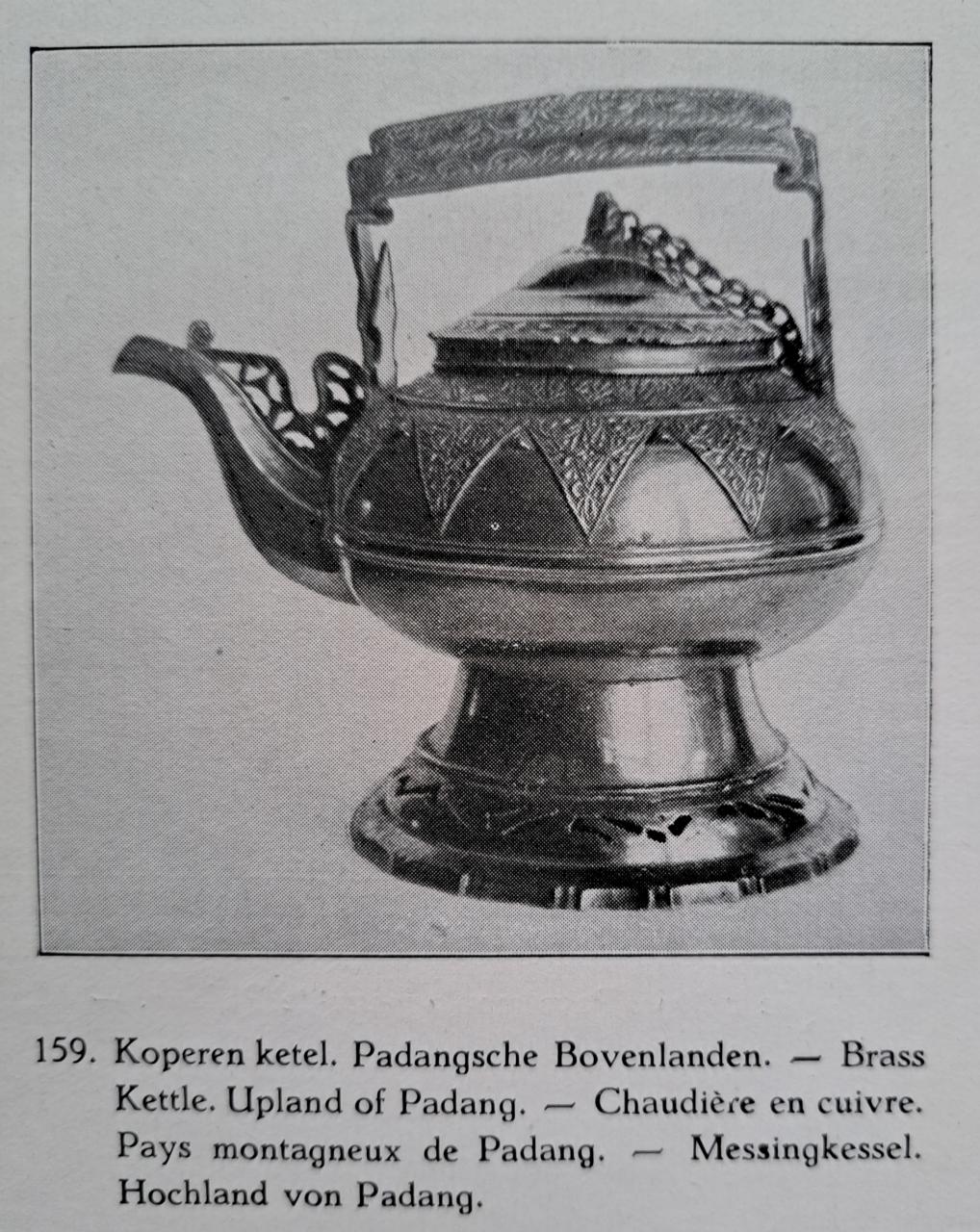 159. Koperen ketel. Padangsche Bovenlanden. — Brass Kettle. Upland of Padang. — Chaudière en cuivre. Pays montagneux de Padang. — Messingkessel. Hochland von Padang.